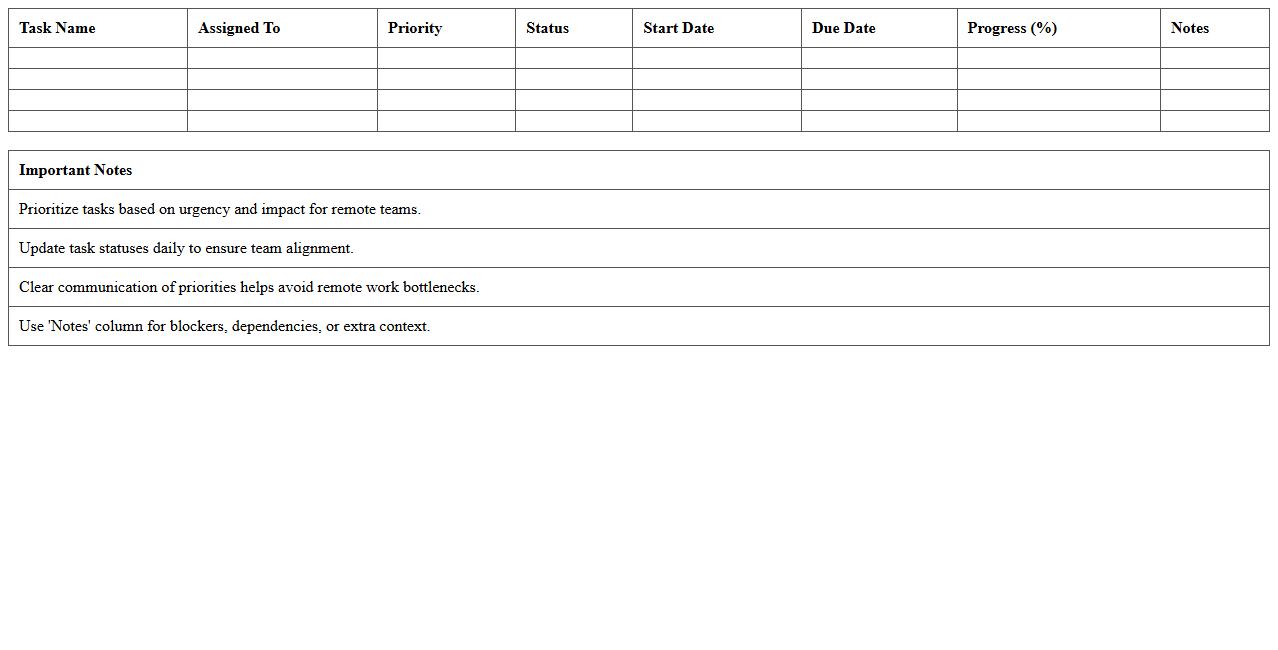 | Task Name | Assigned To | Priority | Status | Start Date | Due Date | Progress (%) | Notes |
|---|---|---|---|---|---|---|---|
| | | | | | | | |
| | | | | | | | |
| | | | | | | | |
| | | | | | | | |

| Important Notes |
|---|
| Prioritize tasks based on urgency and impact for remote teams. |
| Update task statuses daily to ensure team alignment. |
| Clear communication of priorities helps avoid remote work bottlenecks. |
| Use 'Notes' column for blockers, dependencies, or extra context. |